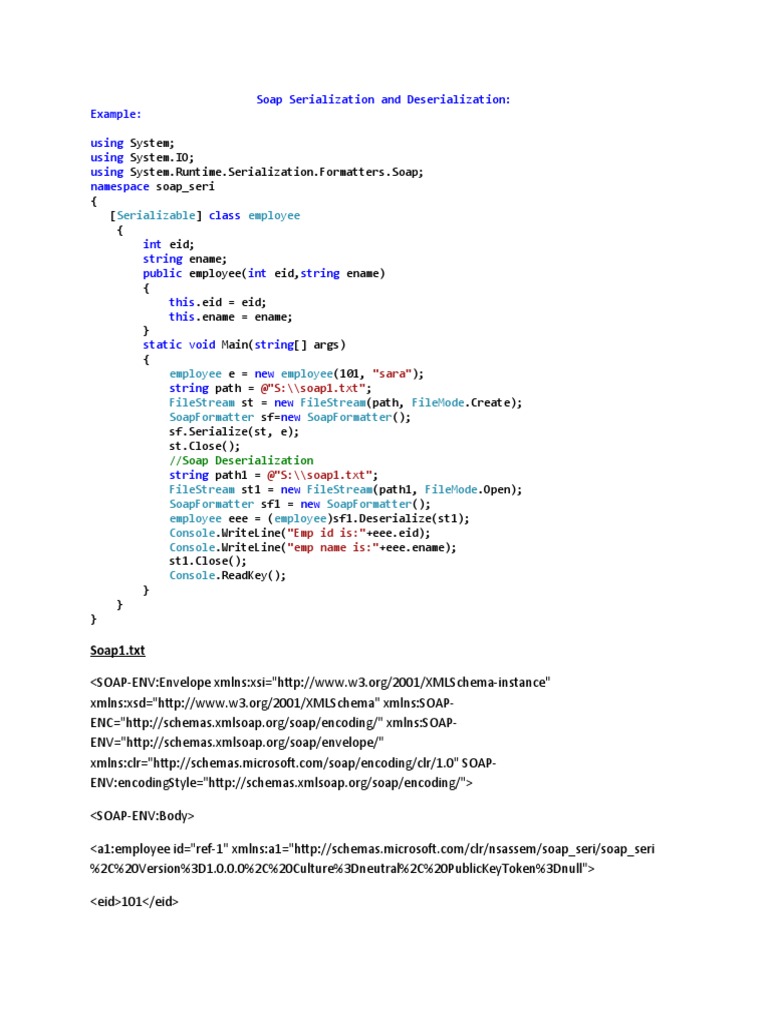 Soap Serialization and Deserialization:

Example:

using System;
using System.IO;
using System.Runtime.Serialization.Formatters.Soap;
namespace soap_seri
{
   [Serializable] class employee
    {
        int eid;
        string ename;
        public employee(int eid,string ename)
        {
            this.eid = eid;
            this.ename = ename;
        }
        static void Main(string[] args)
        {
            employee e = new employee(101, "sara");
            string path = @"S:\\soap1.txt";
            FileStream st = new FileStream(path, FileMode.Create);
            SoapFormatter sf=new SoapFormatter();
            sf.Serialize(st, e);
            st.Close();
            //Soap Deserialization
            string path1 = @"S:\\soap1.txt";
            FileStream st1 = new FileStream(path1, FileMode.Open);
            SoapFormatter sf1 = new SoapFormatter();
            employee eee = (employee)sf1.Deserialize(st1);
            Console.WriteLine("Emp id is:"+eee.eid);
            Console.WriteLine("emp name is:"+eee.ename);
            st1.Close();
            Console.ReadKey();
        }
    }
}

Soap1.txt

<SOAP-ENV:Envelope xmlns:xsi="http://www.w3.org/2001/XMLSchema-instance" xmlns:xsd="http://www.w3.org/2001/XMLSchema" xmlns:SOAP-ENC="http://schemas.xmlsoap.org/soap/encoding/" xmlns:SOAP-ENV="http://schemas.xmlsoap.org/soap/envelope/" xmlns:clr="http://schemas.microsoft.com/soap/encoding/clr/1.0" SOAP-ENV:encodingStyle="http://schemas.xmlsoap.org/soap/encoding/">

<SOAP-ENV:Body>

<a1:employee id="ref-1" xmlns:a1="http://schemas.microsoft.com/clr/nsassem/soap_seri/soap_seri%2C%20Version%3D1.0.0.0%2C%20Culture%3Dneutral%2C%20PublicKeyToken%3Dnull">

<eid>101</eid>